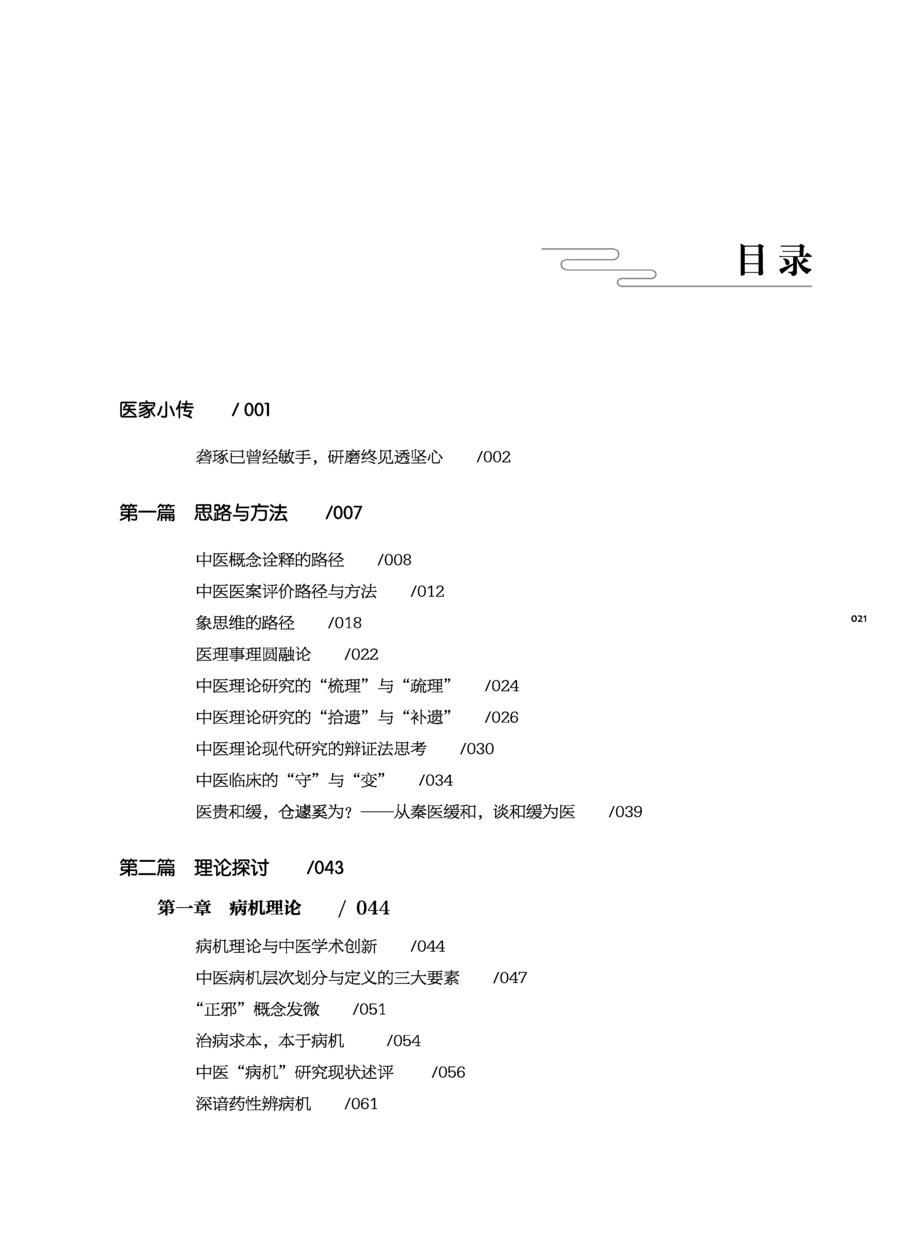 目录

医家小传　/ 001

砻琢已曾经敏手，研磨终见透坚心　/002

第一篇　思路与方法　/007

中医概念诠释的路径　/008
中医医案评价路径与方法　/012
象思维的路径　/018
医理事理圆融论　/022
中医理论研究的“梳理”与“疏理”　/024
中医理论研究的“拾遗”与“补遗”　/026
中医理论现代研究的辩证法思考　/030
中医临床的“守”与“变”　/034
医贵和缓，仓遽奚为？——从秦医缓和，谈和缓为医　/039

021

第二篇　理论探讨　/043

第一章　病机理论　/ 044

病机理论与中医学术创新　/044
中医病机层次划分与定义的三大要素　/047
“正邪”概念发微　/051
治病求本，本于病机　/054
中医“病机”研究现状述评　/056
深谙药性辨病机　/061